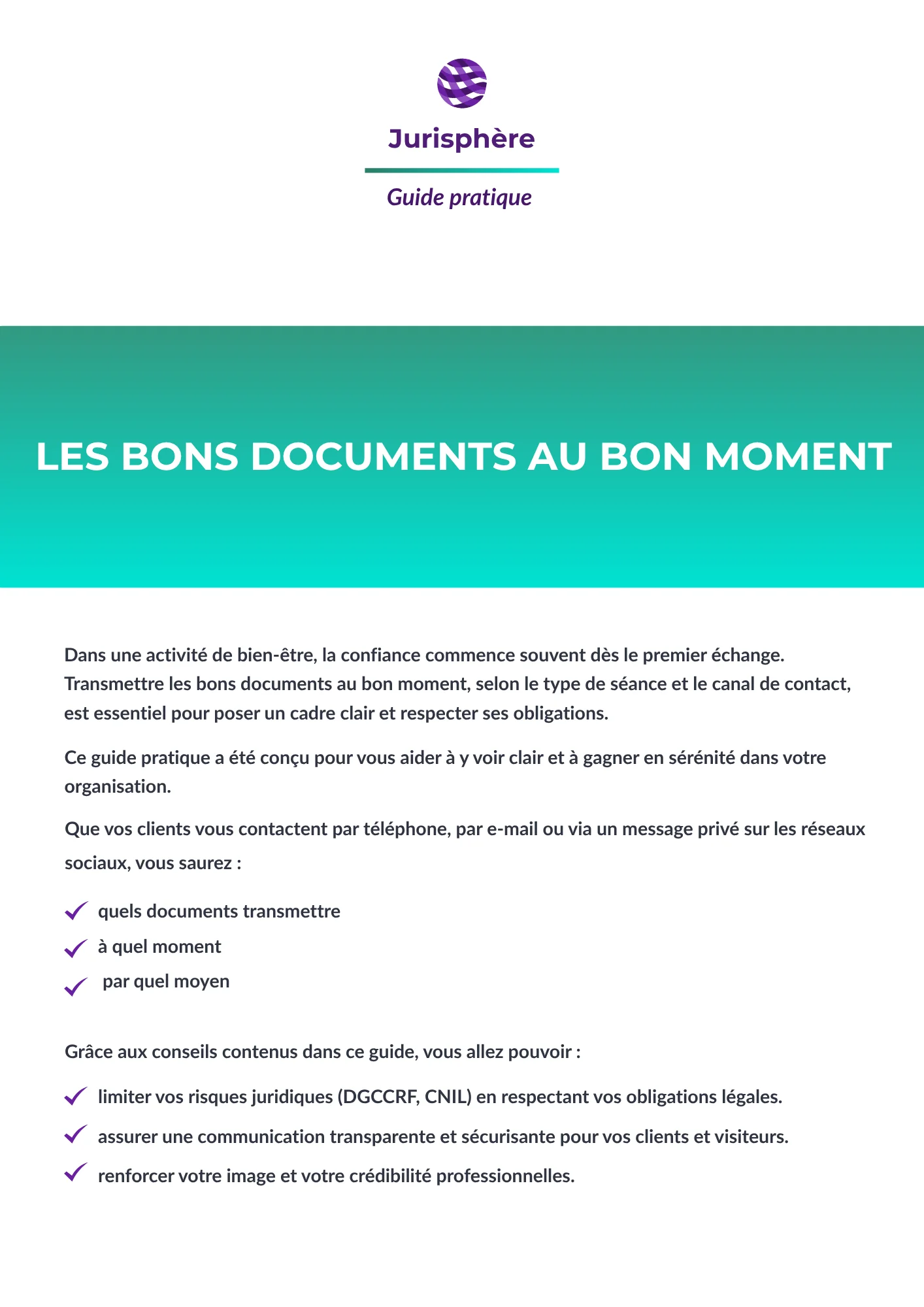 Jurisphère

Guide pratique

LES BONS DOCUMENTS AU BON MOMENT

Dans une activité de bien-être, la confiance commence souvent dès le premier échange. Transmettre les bons documents au bon moment, selon le type de séance et le canal de contact, est essentiel pour poser un cadre clair et respecter ses obligations.

Ce guide pratique a été conçu pour vous aider à y voir clair et à gagner en sérénité dans votre organisation.

Que vos clients vous contactent par téléphone, par e-mail ou via un message privé sur les réseaux sociaux, vous saurez :

quels documents transmettre

à quel moment

par quel moyen

Grâce aux conseils contenus dans ce guide, vous allez pouvoir :

limiter vos risques juridiques (DGCCRF, CNIL) en respectant vos obligations légales.

assurer une communication transparente et sécurisante pour vos clients et visiteurs.

renforcer votre image et votre crédibilité professionnelles.